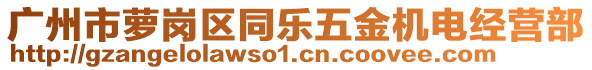 广州市萝岗区同乐五金机电经营部
http://gzangelolawso1.cn.coovee.com